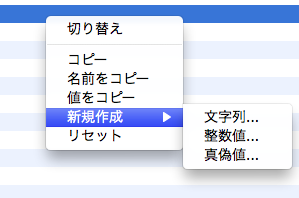 切り替え

コピー
名前をコピー
値をコピー
新規作成
リセット

文字列...
整数値...
真偽値...